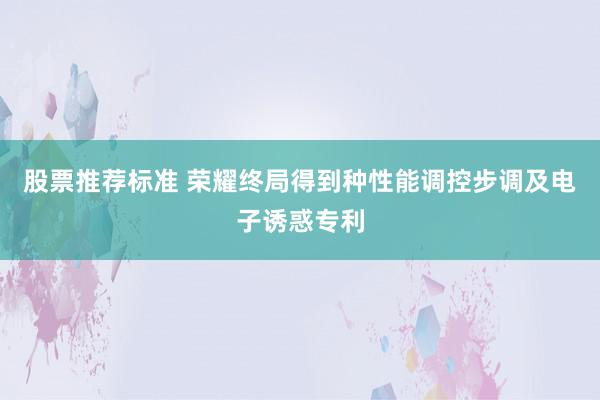 股票推荐标准 荣耀终局得到种性能调控步调及电子诱惑专利